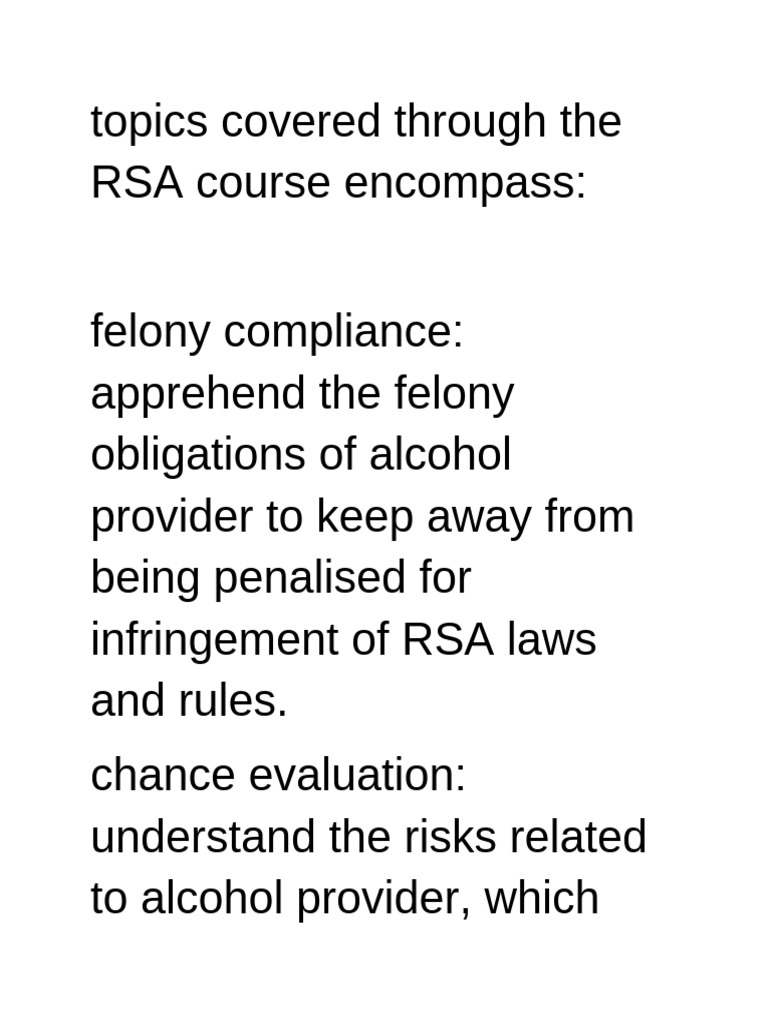 topics covered through the RSA course encompass:

felony compliance: apprehend the felony obligations of alcohol provider to keep away from being penalised for infringement of RSA laws and rules.

chance evaluation: understand the risks related to alcohol provider, which